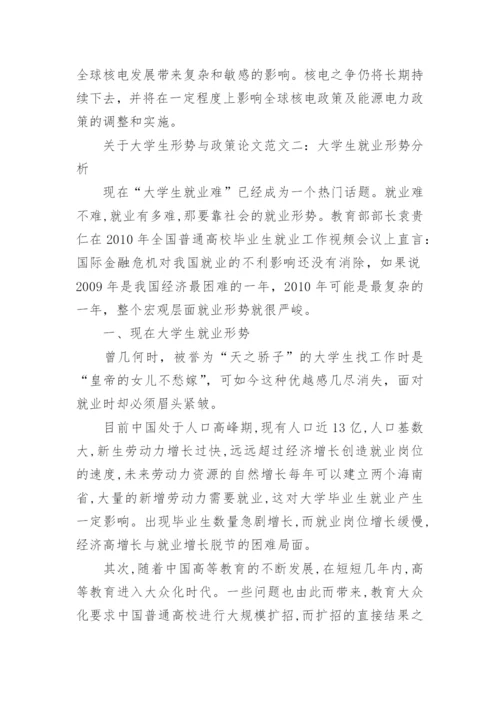 全球核电发展带来复杂和敏感的影响。核电之争仍将长期持续下去，并将在一定程度上影响全球核电政策及能源电力政策的调整和实施。

关于大学生形势与政策论文范文二：大学生就业形势分析

现在“大学生就业难”已经成为一个热门话题。就业难不难，就业有多难，那要靠社会的就业形势。教育部部长袁贵仁在2010年全国普通高校毕业生就业工作视频会议上直言：国际金融危机对我国就业的不利影响还没有消除，如果说2009年是我国经济最困难的一年，2010年可能是最复杂的一年，整个宏观层面就业形势就很严峻。

一、现在大学生就业形势

曾几何时，被誉为“天之骄子”的大学生找工作时是“皇帝的女儿不愁嫁”，可如今这种优越感几尽消失，面对就业时却必须眉头紧皱。

目前中国处于人口高峰期，现有人口近13亿，人口基数大，新生劳动力增长过快，远远超过经济增长创造就业岗位的速度，未来劳动力资源的自然增长每年可以建立两个海南省，大量的新增劳动力需要就业，这对大学毕业生就业产生一定影响。出现毕业生数量急剧增长，而就业岗位增长缓慢，经济高增长与就业增长脱节的困难局面。

其次，随着中国高等教育的不断发展，在短短几年内，高等教育进入大众化时代。一些问题也由此而带来，教育大众化要求中国普通高校进行大规模扩招，而扩招的直接结果之